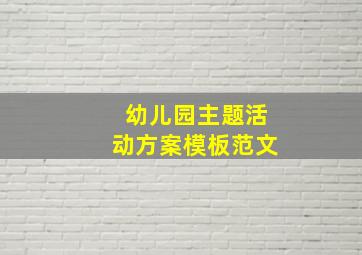 幼儿园主题活动方案模板范文